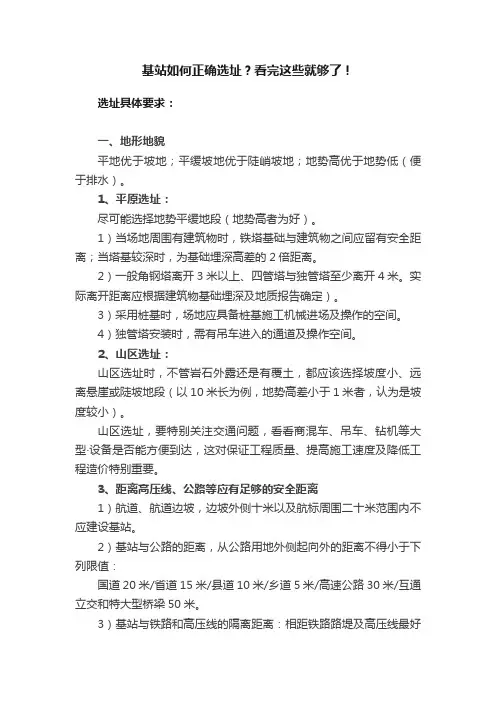 基站如何正确选址？看完这些就够了！

选址具体要求：

一、地形地貌

平地优于坡地；平缓坡地优于陡峭坡地；地势高优于地势低（便于排水）。

1、平原选址：

尽可能选择地势平缓地段（地势高者为好）。

1）当场地周围有建筑物时，铁塔基础与建筑物之间应留有安全距离；当塔基较深时，为基础埋深高差的 2 倍距离。

2）一般角钢塔离开 3 米以上、四管塔与独管塔至少离开 4 米。实际离开距离应根据建筑物基础埋深及地质报告确定）。

3）采用桩基时，场地应具备桩基施工机械进场及操作的空间。

4）独管塔安装时，需有吊车进入的通道及操作空间。

2、山区选址：

山区选址时，不管岩石外露还是有覆土，都应该选择坡度小、远离悬崖或陡坡地段（以 10 米长为例，地势高差小于 1 米者，认为是坡度较小）。

山区选址，要特别关注交通问题，看看商混车、吊车、钻机等大型·设备是否能方便到达，这对保证工程质量、提高施工速度及降低工程造价特别重要。

3、距离高压线、公路等应有足够的安全距离

1）航道、航道边坡，边坡外侧十米以及航标周围二十米范围内不应建设基站。

2）基站与公路的距离，从公路用地外侧起向外的距离不得小于下列限值：

国道 20 米/省道 15 米/县道 10 米/乡道 5 米/高速公路 30 米/互通立交和特大型桥梁 50 米。

3）基站与铁路和高压线的隔离距离：相距铁路路堤及高压线最好